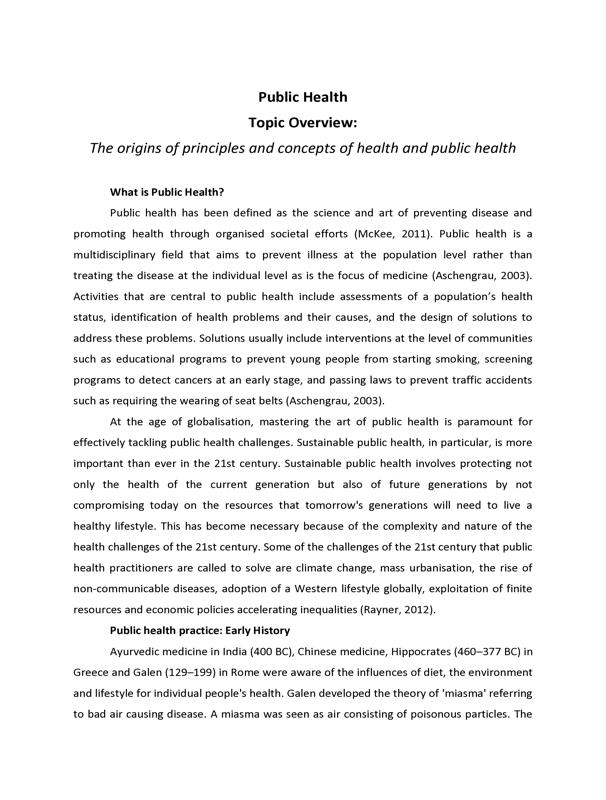 Public Health
Topic Overview:
The origins of principles and concepts of health and public health

What is Public Health?

Public health has been defined as the science and art of preventing disease and promoting health through organised societal efforts (McKee, 2011). Public health is a multidisciplinary field that aims to prevent illness at the population level rather than treating the disease at the individual level as is the focus of medicine (Aschengrau, 2003). Activities that are central to public health include assessments of a population's health status, identification of health problems and their causes, and the design of solutions to address these problems. Solutions usually include interventions at the level of communities such as educational programs to prevent young people from starting smoking, screening programs to detect cancers at an early stage, and passing laws to prevent traffic accidents such as requiring the wearing of seat belts (Aschengrau, 2003).

At the age of globalisation, mastering the art of public health is paramount for effectively tackling public health challenges. Sustainable public health, in particular, is more important than ever in the 21st century. Sustainable public health involves protecting not only the health of the current generation but also of future generations by not compromising today on the resources that tomorrow's generations will need to live a healthy lifestyle. This has become necessary because of the complexity and nature of the health challenges of the 21st century. Some of the challenges of the 21st century that public health practitioners are called to solve are climate change, mass urbanisation, the rise of non-communicable diseases, adoption of a Western lifestyle globally, exploitation of finite resources and economic policies accelerating inequalities (Rayner, 2012).

Public health practice: Early History

Ayurvedic medicine in India (400 BC), Chinese medicine, Hippocrates (460–377 BC) in Greece and Galen (129–199) in Rome were aware of the influences of diet, the environment and lifestyle for individual people's health. Galen developed the theory of 'miasma' referring to bad air causing disease. A miasma was seen as air consisting of poisonous particles. The